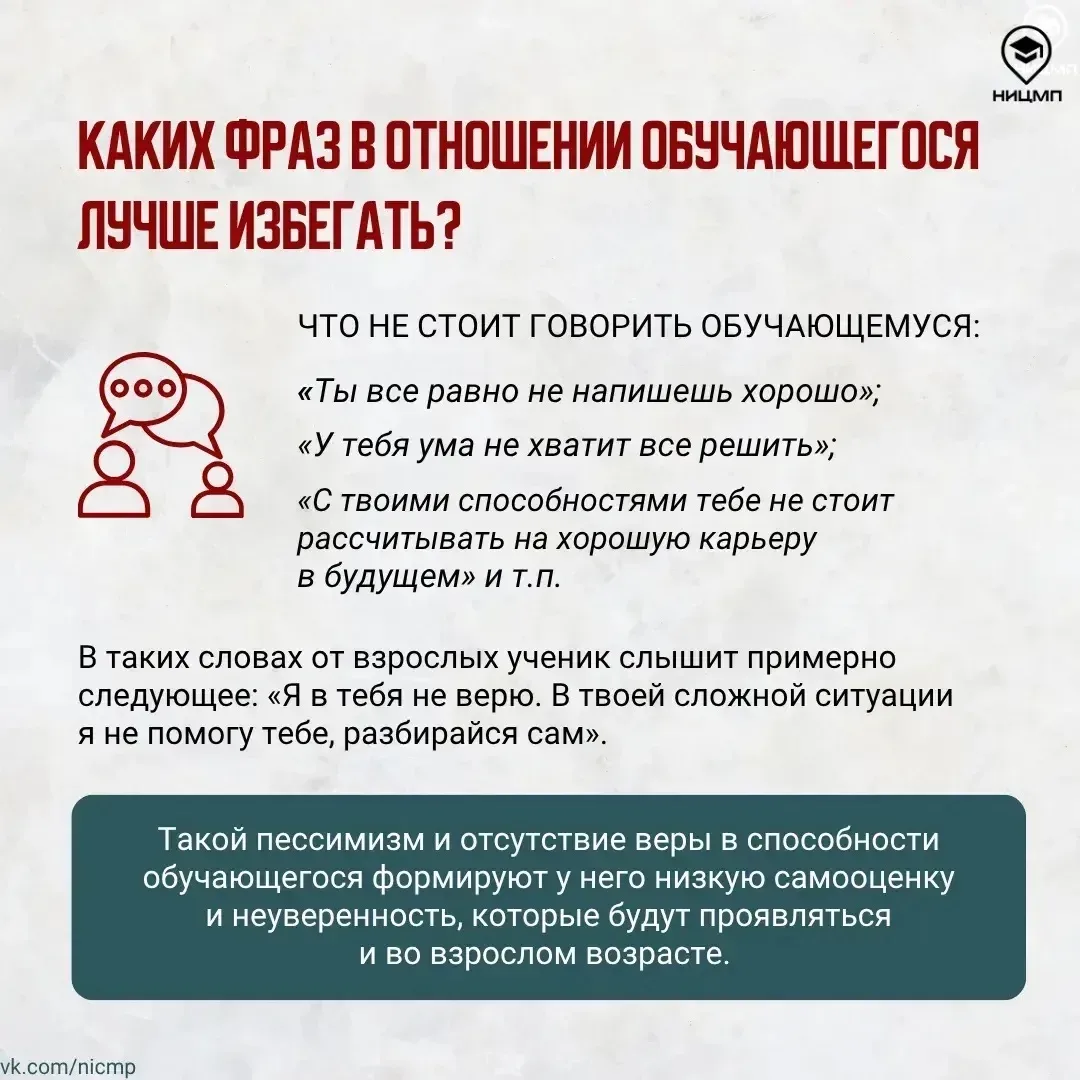 НИЦМП

КАКИХ ФРАЗ В ОТНОШЕНИИ ОБУЧАЮЩЕГОСЯ ЛУЧШЕ ИЗБЕГАТЬ?

ЧТО НЕ СТОИТ ГОВОРИТЬ ОБУЧАЮЩЕМУСЯ:

«Ты все равно не напишешь хорошо»;

«У тебя ума не хватит все решить»;

«С твоими способностями тебе не стоит рассчитывать на хорошую карьеру в будущем» и т.п.

В таких словах от взрослых ученик слышит примерно следующее: «Я в тебя не верю. В твоей сложной ситуации я не помогу тебе, разбирайся сам».

Такой пессимизм и отсутствие веры в способности обучающегося формируют у него низкую самооценку и неуверенность, которые будут проявляться и во взрослом возрасте.

vk.com/nicmp